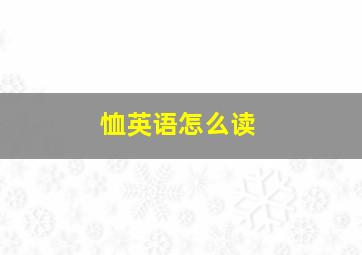 恤英语怎么读